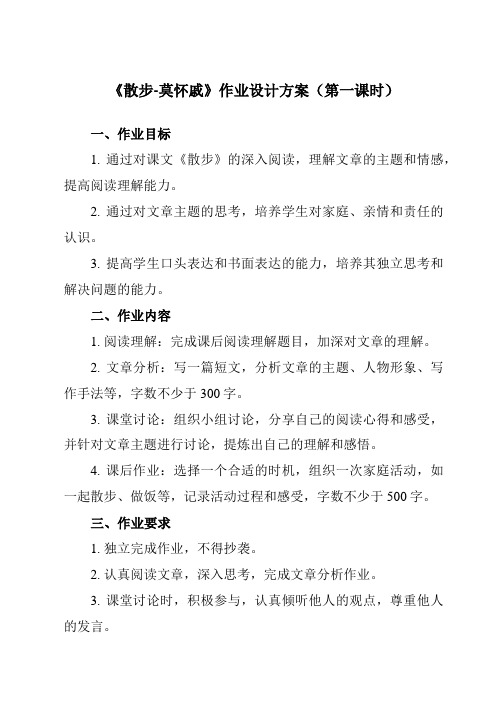 《散步-莫怀戚》作业设计方案（第一课时）

一、作业目标

1. 通过对课文《散步》的深入阅读，理解文章的主题和情感，提高阅读理解能力。

2. 通过对文章主题的思考，培养学生对家庭、亲情和责任的认识。

3. 提高学生口头表达和书面表达的能力，培养其独立思考和解决问题的能力。

二、作业内容

1. 阅读理解：完成课后阅读理解题目，加深对文章的理解。

2. 文章分析：写一篇短文，分析文章的主题、人物形象、写作手法等，字数不少于 300 字。

3. 课堂讨论：组织小组讨论，分享自己的阅读心得和感受，并针对文章主题进行讨论，提炼出自己的理解和感悟。

4. 课后作业：选择一个合适的时机，组织一次家庭活动，如一起散步、做饭等，记录活动过程和感受，字数不少于 500 字。

三、作业要求

1. 独立完成作业，不得抄袭。

2. 认真阅读文章，深入思考，完成文章分析作业。

3. 课堂讨论时，积极参与，认真倾听他人的观点，尊重他人的发言。